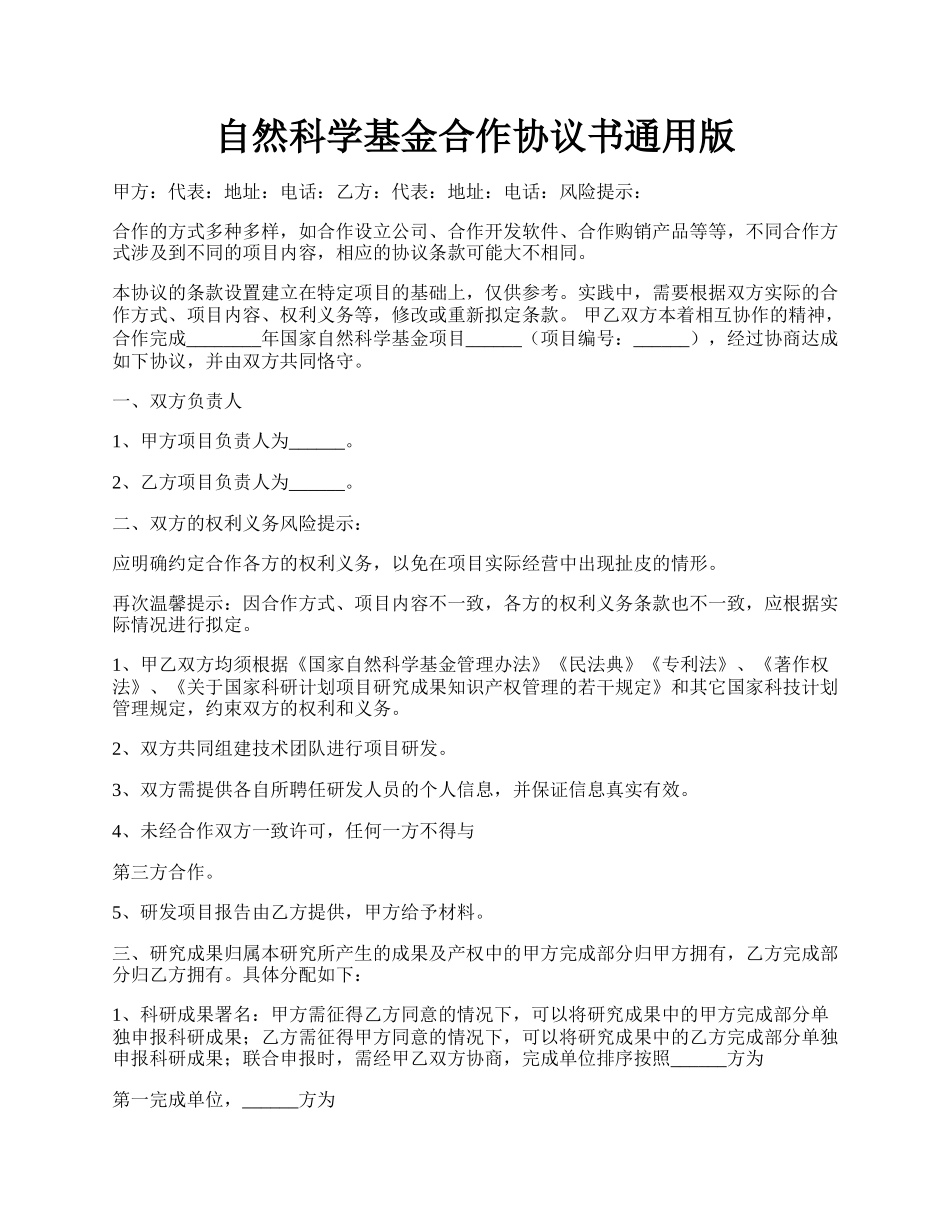 自然科学基金合作协议书通用版

甲方：代表：地址：电话：乙方：代表：地址：电话：风险提示：

合作的方式多种多样，如合作设立公司、合作开发软件、合作购销产品等等，不同合作方式涉及到不同的项目内容，相应的协议条款可能大不相同。

本协议的条款设置建立在特定项目的基础上，仅供参考。实践中，需要根据双方实际的合作方式、项目内容、权利义务等，修改或重新拟定条款。 甲乙双方本着相互协作的精神，合作完成________年国家自然科学基金项目______（项目编号：______），经过协商达成如下协议，并由双方共同恪守。

一、双方负责人

1、甲方项目负责人为______。

2、乙方项目负责人为______。

二、双方的权利义务风险提示：

应明确约定合作各方的权利义务，以免在项目实际经营中出现扯皮的情形。

再次温馨提示：因合作方式、项目内容不一致，各方的权利义务条款也不一致，应根据实际情况进行拟定。

1、甲乙双方均须根据《国家自然科学基金管理办法》《民法典》《专利法》、《著作权法》、《关于国家科研计划项目研究成果知识产权管理的若干规定》和其它国家科技计划管理规定，约束双方的权利和义务。

2、双方共同组建技术团队进行项目研发。

3、双方需提供各自所聘任研发人员的个人信息，并保证信息真实有效。

4、未经合作双方一致许可，任何一方不得与

第三方合作。

5、研发项目报告由乙方提供，甲方给予材料。

三、研究成果归属本研究所产生的成果及产权中的甲方完成部分归甲方拥有，乙方完成部分归乙方拥有。具体分配如下：

1、科研成果署名：甲方需征得乙方同意的情况下，可以将研究成果中的甲方完成部分单独申报科研成果；乙方需征得甲方同意的情况下，可以将研究成果中的乙方完成部分单独申报科研成果；联合申报时，需经甲乙双方协商，完成单位排序按照______方为

第一完成单位，______方为